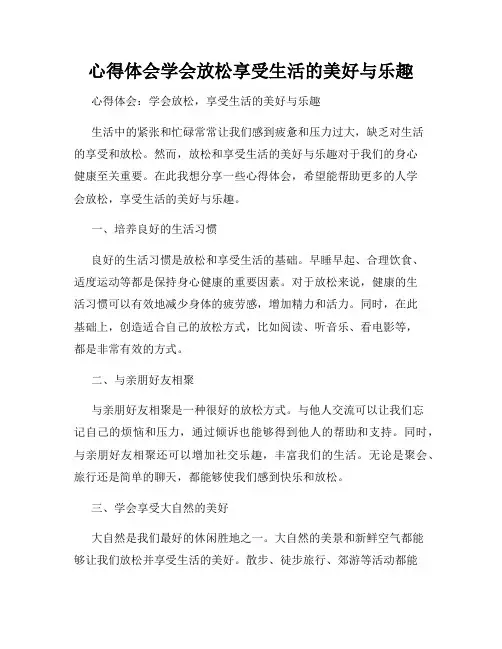 心得体会学会放松享受生活的美好与乐趣

心得体会：学会放松，享受生活的美好与乐趣

生活中的紧张和忙碌常常让我们感到疲惫和压力过大，缺乏对生活的享受和放松。然而，放松和享受生活的美好与乐趣对于我们的身心健康至关重要。在此我想分享一些心得体会，希望能帮助更多的人学会放松，享受生活的美好与乐趣。

一、培养良好的生活习惯

良好的生活习惯是放松和享受生活的基础。早睡早起、合理饮食、适度运动等都是保持身心健康的重要因素。对于放松来说，健康的生活习惯可以有效地减少身体的疲劳感，增加精力和活力。同时，在此基础上，创造适合自己的放松方式，比如阅读、听音乐、看电影等，都是非常有效的方式。

二、与亲朋好友相聚

与亲朋好友相聚是一种很好的放松方式。与他人交流可以让我们忘记自己的烦恼和压力，通过倾诉也能够得到他人的帮助和支持。同时，与亲朋好友相聚还可以增加社交乐趣，丰富我们的生活。无论是聚会、旅行还是简单的聊天，都能够使我们感到快乐和放松。

三、学会享受大自然的美好

大自然是我们最好的休闲胜地之一。大自然的美景和新鲜空气都能够让我们放松并享受生活的美好。散步、徒步旅行、郊游等活动都能